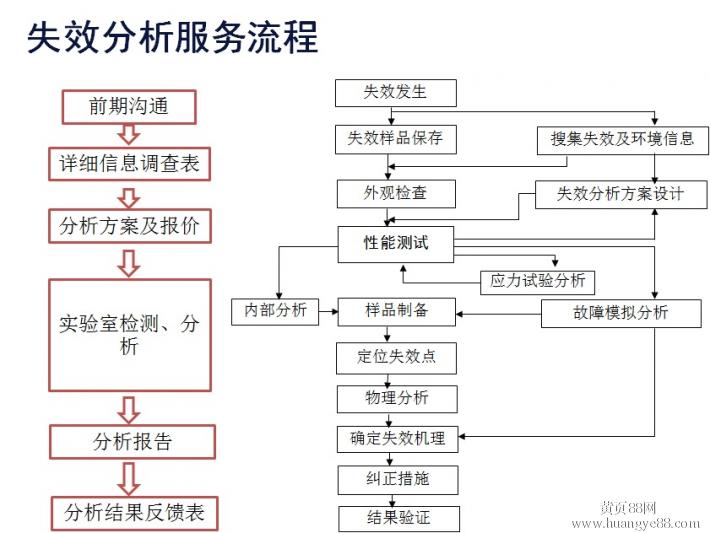 失效分析服务流程

前期沟通

详细信息调查表

分析方案及报价

实验室检测、分析

分析报告

分析结果反馈表

失效发生

失效样品保存

搜集失效及环境信息

外观检查

失效分析方案设计

性能测试

应力试验分析

内部分析

样品制备

故障模拟分析

定位失效点

物理分析

确定失效机理

纠正措施

结果验证

黄页88网
www.huangye88.com